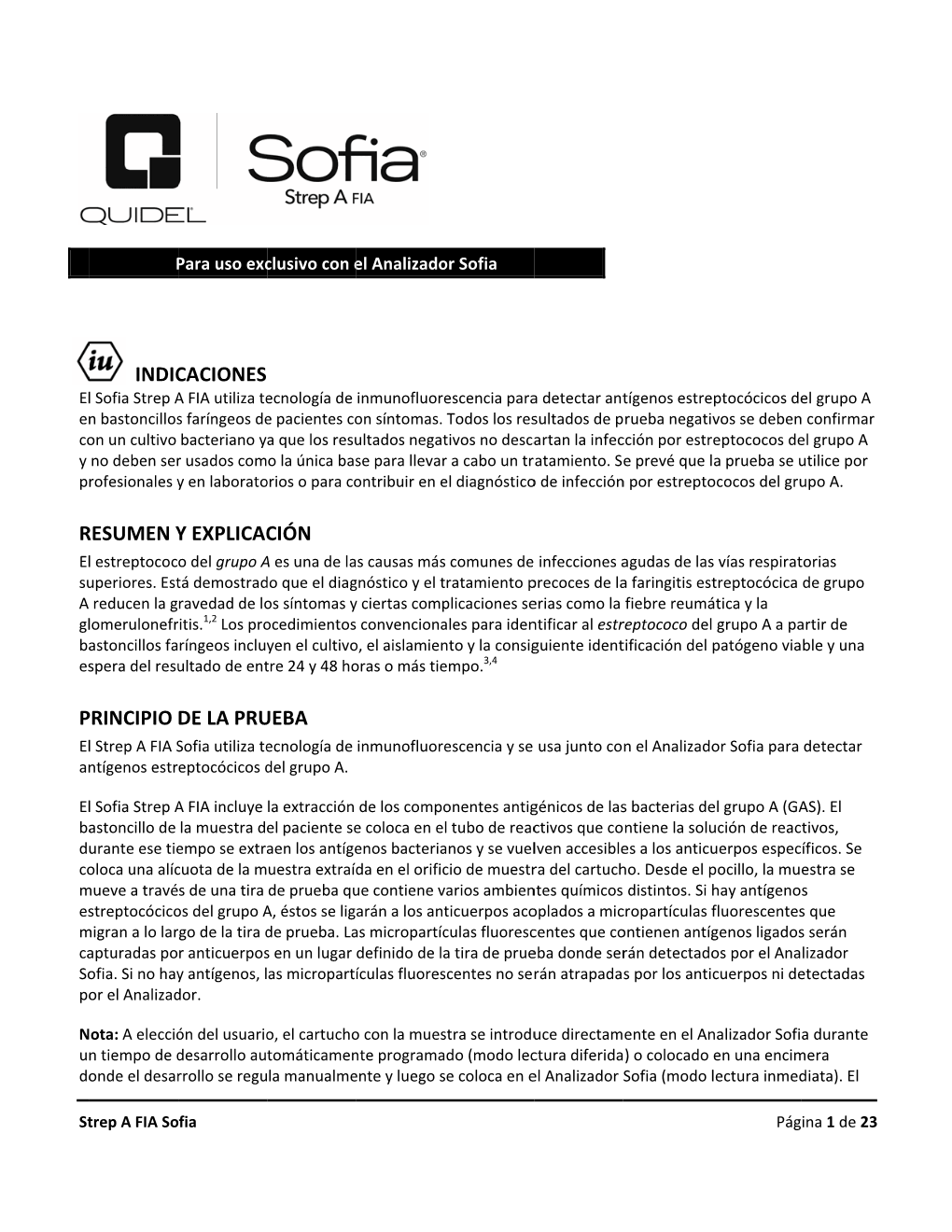 QUIDEL

Sofia®
Strep A FIA

Para uso exclusivo con el Analizador Sofia

iu INDICACIONES
El Sofia Strep A FIA utiliza tecnología de inmunofluorescencia para detectar antígenos estreptocócicos del grupo A en bastoncillos faríngeos de pacientes con síntomas. Todos los resultados de prueba negativos se deben confirmar con un cultivo bacteriano ya que los resultados negativos no descartan la infección por estreptococos del grupo A y no deben ser usados como la única base para llevar a cabo un tratamiento. Se prevé que la prueba se utilice por profesionales y en laboratorios o para contribuir en el diagnóstico de infección por estreptococos del grupo A.

RESUMEN Y EXPLICACIÓN
El estreptococo del grupo A es una de las causas más comunes de infecciones agudas de las vías respiratorias superiores. Está demostrado que el diagnóstico y el tratamiento precoces de la faringitis estreptocócica de grupo A reducen la gravedad de los síntomas y ciertas complicaciones serias como la fiebre reumática y la glomerulonefritis.$^{1,2}$ Los procedimientos convencionales para identificar al estreptococo del grupo A a partir de bastoncillos faríngeos incluyen el cultivo, el aislamiento y la consiguiente identificación del patógeno viable y una espera del resultado de entre 24 y 48 horas o más tiempo.$^{3,4}$

PRINCIPIO DE LA PRUEBA
El Strep A FIA Sofia utiliza tecnología de inmunofluorescencia y se usa junto con el Analizador Sofia para detectar antígenos estreptocócicos del grupo A.

El Sofia Strep A FIA incluye la extracción de los componentes antigénicos de las bacterias del grupo A (GAS). El bastoncillo de la muestra del paciente se coloca en el tubo de reactivos que contiene la solución de reactivos, durante ese tiempo se extraen los antígenos bacterianos y se vuelven accesibles a los anticuerpos específicos. Se coloca una alícuota de la muestra extraída en el orificio de muestra del cartucho. Desde el pocillo, la muestra se mueve a través de una tira de prueba que contiene varios ambientes químicos distintos. Si hay antígenos estreptocócicos del grupo A, éstos se ligarán a los anticuerpos acoplados a micropartículas fluorescentes que migran a lo largo de la tira de prueba. Las micropartículas fluorescentes que contienen antígenos ligados serán capturadas por anticuerpos en un lugar definido de la tira de prueba donde serán detectados por el Analizador Sofia. Si no hay antígenos, las micropartículas fluorescentes no serán atrapadas por los anticuerpos ni detectadas por el Analizador.

Nota: A elección del usuario, el cartucho con la muestra se introduce directamente en el Analizador Sofia durante un tiempo de desarrollo automáticamente programado (modo lectura diferida) o colocado en una encimera donde el desarrollo se regula manualmente y luego se coloca en el Analizador Sofia (modo lectura inmediata). El

Strep A FIA Sofia     Página 1 de 23